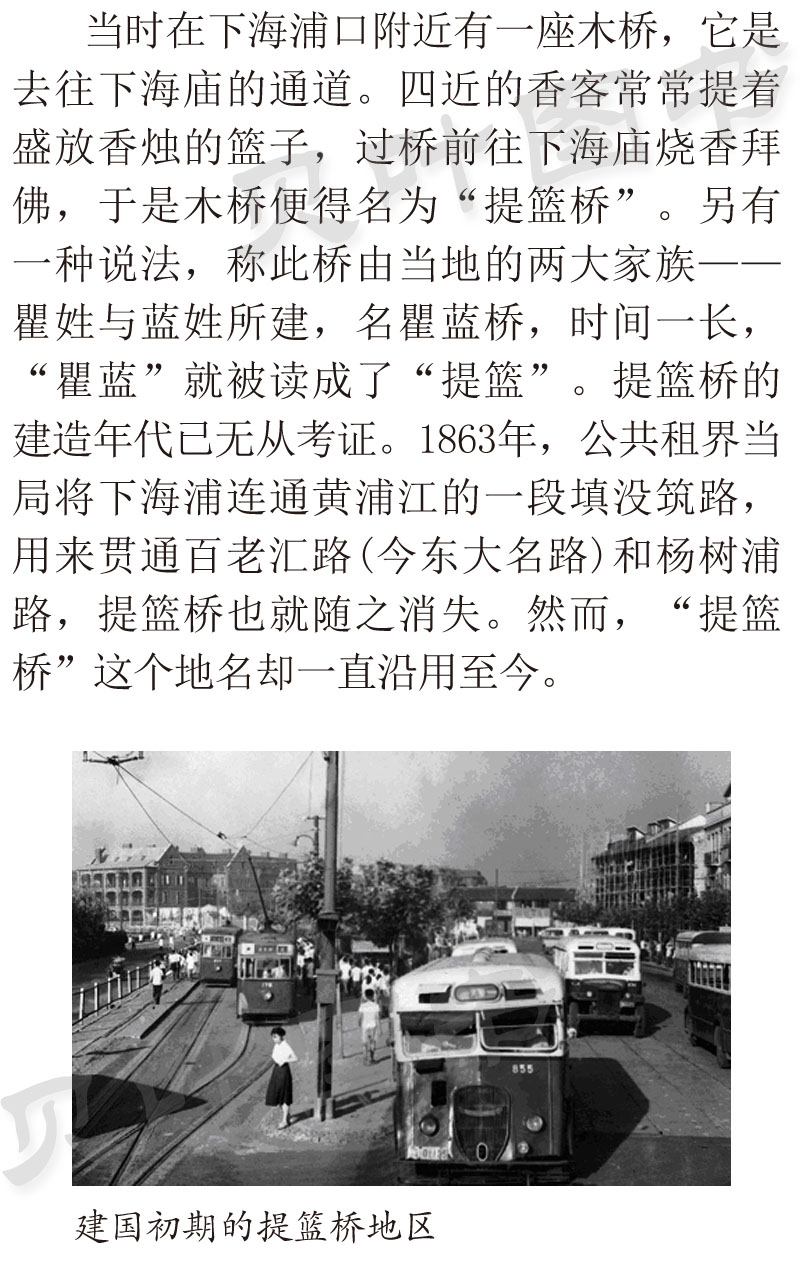 当时在下海浦口附近有一座木桥，它是去往下海庙的通道。四近的香客常常提着盛放香烛的篮子，过桥前往下海庙烧香拜佛，于是木桥便得名为“提篮桥”。另有一种说法，称此桥由当地的两大家族——瞿姓与蓝姓所建，名瞿蓝桥，时间一长，“瞿蓝”就被读成了“提篮”。提篮桥的建造年代已无从考证。1863年，公共租界当局将下海浦连通黄浦江的一段填没筑路，用来贯通百老汇路(今东大名路)和杨树浦路，提篮桥也就随之消失。然而，“提篮桥”这个地名却一直沿用至今。

855

建国初期的提篮桥地区